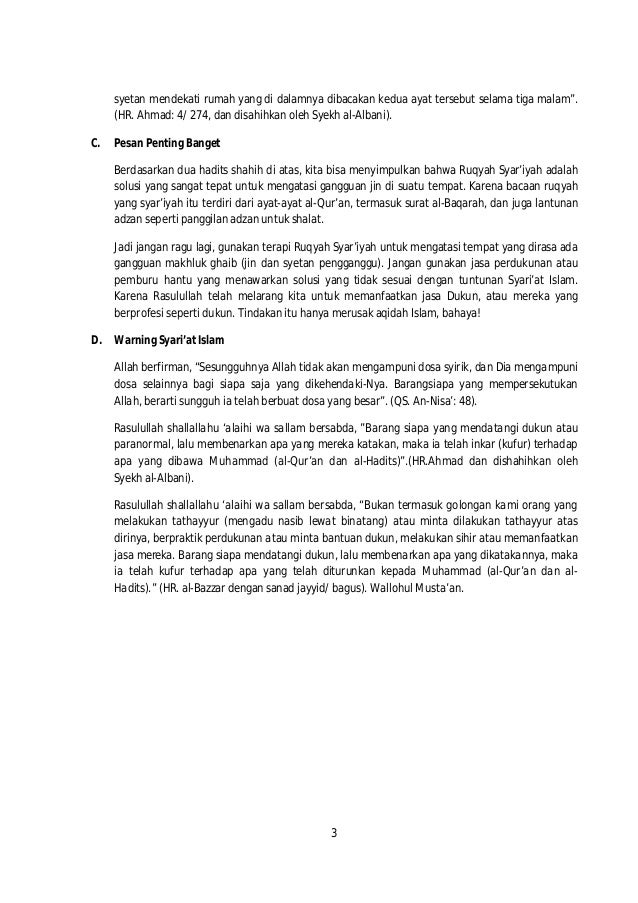 syetan mendekati rumah yang di dalamnya dibacakan kedua ayat tersebut selama tiga malam". (HR. Ahmad: 4/ 274, dan disahihkan oleh Syekh al-Albani).

C. Pesan Penting Banget

Berdasarkan dua hadits shahih di atas, kita bisa menyimpulkan bahwa Ruqyah Syar'iyah adalah solusi yang sangat tepat untuk mengatasi gangguan jin di suatu tempat. Karena bacaan ruqyah yang syar'iyah itu terdiri dari ayat-ayat al-Qur'an, termasuk surat al-Baqarah, dan juga lantunan adzan seperti panggilan adzan untuk shalat.

Jadi jangan ragu lagi, gunakan terapi Ruqyah Syar'iyah untuk mengatasi tempat yang dirasa ada gangguan makhluk ghaib (jin dan syetan pengganggu). Jangan gunakan jasa perdukunan atau pemburu hantu yang menawarkan solusi yang tidak sesuai dengan tuntunan Syari'at Islam. Karena Rasulullah telah melarang kita untuk memanfaatkan jasa Dukun, atau mereka yang berprofesi seperti dukun. Tindakan itu hanya merusak aqidah Islam, bahaya!

D. Warning Syari'at Islam

Allah berfirman, "Sesungguhnya Allah tidak akan mengampuni dosa syirik, dan Dia mengampuni dosa selainnya bagi siapa saja yang dikehendaki-Nya. Barangsiapa yang mempersekutukan Allah, berarti sungguh ia telah berbuat dosa yang besar". (QS. An-Nisa': 48).

Rasulullah shallallahu 'alaihi wa sallam bersabda, "Barang siapa yang mendatangi dukun atau paranormal, lalu membenarkan apa yang mereka katakan, maka ia telah inkar (kufur) terhadap apa yang dibawa Muhammad (al-Qur'an dan al-Hadits)".(HR.Ahmad dan dishahihkan oleh Syekh al-Albani).

Rasulullah shallallahu 'alaihi wa sallam bersabda, "Bukan termasuk golongan kami orang yang melakukan tathayyur (mengadu nasib lewat binatang) atau minta dilakukan tathayyur atas dirinya, berpraktik perdukunan atau minta bantuan dukun, melakukan sihir atau memanfaatkan jasa mereka. Barang siapa mendatangi dukun, lalu membenarkan apa yang dikatakannya, maka ia telah kufur terhadap apa yang telah diturunkan kepada Muhammad (al-Qur'an dan al-Hadits)." (HR. al-Bazzar dengan sanad jayyid/ bagus). Wallohul Musta'an.

3